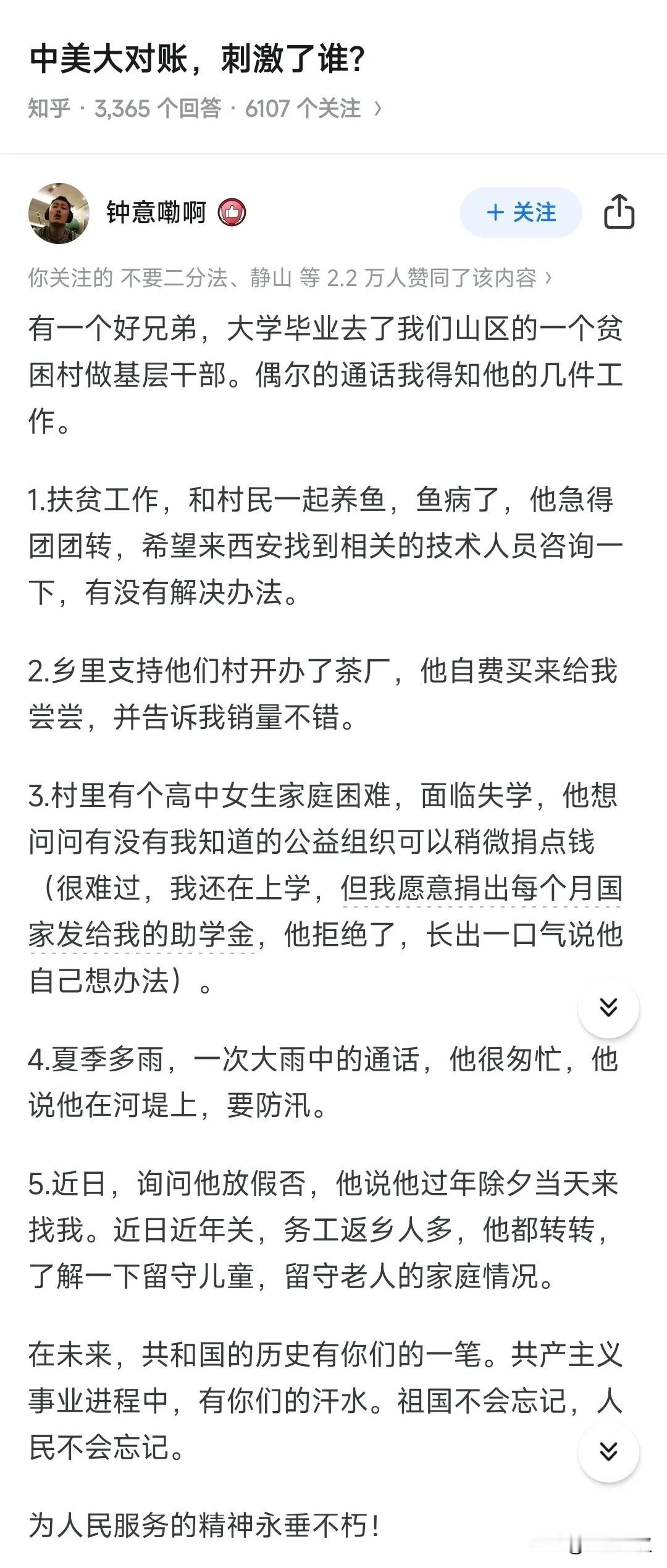 中美大对账，刺激了谁？

知乎 · 3,365 个回答 · 6107 个关注 ›

钟意嘞啊

+ 关注

你关注的 不要二分法、静山 等 2.2 万人赞同了该内容 ›

有一个好兄弟，大学毕业去了我们山区的一个贫困村做基层干部。偶尔的通话我得知他的几件工作。

1.扶贫工作，和村民一起养鱼，鱼病了，他急得团团转，希望来西安找到相关的技术人员咨询一下，有没有解决办法。

2.乡里支持他们村开办了茶厂，他自费买来给我尝尝，并告诉我销量不错。

3.村里有个高中女生家庭困难，面临失学，他想问问有没有我知道的公益组织可以稍微捐点钱（很难过，我还在上学，但我愿意捐出每个月国家发给我的助学金，他拒绝了，长出一口气说他自己想办法）。

4.夏季多雨，一次大雨中的通话，他很匆忙，他说他在河堤上，要防汛。

5.近日，询问他放假否，他说他过年除夕当天来找我。近日近年关，务工返乡人多，他都转转，了解一下留守儿童，留守老人的家庭情况。

在未来，共和国的历史有你们的一笔。共产主义事业进程中，有你们的汗水。祖国不会忘记，人民不会忘记。

为人民服务的精神永垂不朽！